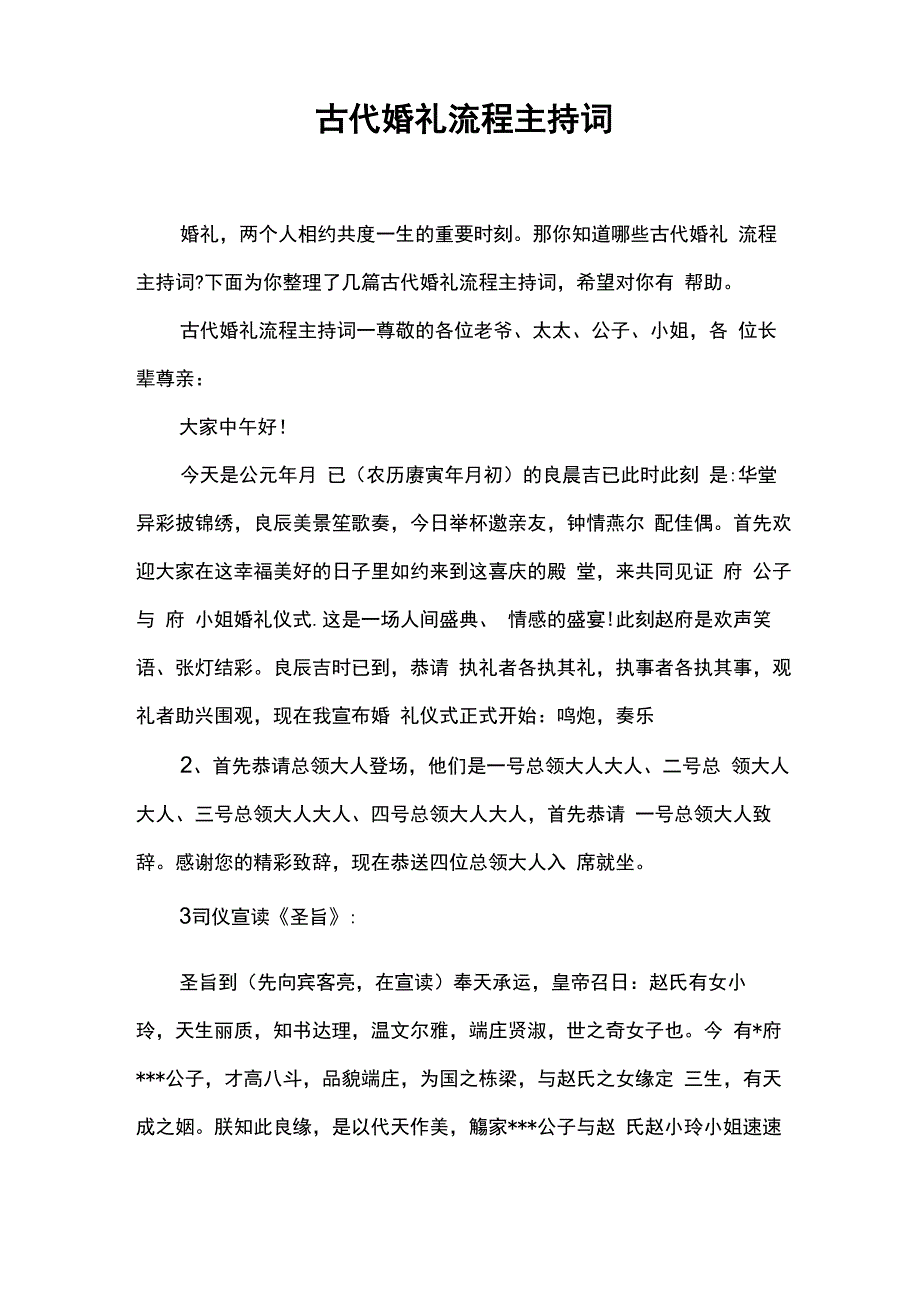 古代婚礼流程主持词

婚礼，两个人相约共度一生的重要时刻。那你知道哪些古代婚礼 流程主持词?下面为你整理了几篇古代婚礼流程主持词，希望对你有 帮助。

古代婚礼流程主持词一尊敬的各位老爷、太太、公子、小姐，各 位长辈尊亲：

大家中午好！

今天是公元年月 已（农历赓寅年月初）的良晨吉已此时此刻 是:华堂异彩披锦绣，良辰美景笙歌奏，今日举杯邀亲友，钟情燕尔 配佳偶。首先欢迎大家在这幸福美好的日子里如约来到这喜庆的殿 堂，来共同见证 府 公子与 府 小姐婚礼仪式.这是一场人间盛典、 情感的盛宴!此刻赵府是欢声笑语、张灯结彩。良辰吉时已到，恭请 执礼者各执其礼，执事者各执其事，观礼者助兴围观，现在我宣布婚 礼仪式正式开始：鸣炮，奏乐

2、首先恭请总领大人登场，他们是一号总领大人大人、二号总 领大人大人、三号总领大人大人、四号总领大人大人，首先恭请 一号总领大人致辞。感谢您的精彩致辞，现在恭送四位总领大人入 席就坐。

3司仪宣读《圣旨》：

圣旨到（先向宾客亮，在宣读）奉天承运，皇帝召日：赵氏有女小玲，天生丽质，知书达理，温文尔雅，端庄贤淑，世之奇女子也。今 有*府***公子，才高八斗，品貌端庄，为国之栋梁，与赵氏之女缘定 三生，有天成之姻。朕知此良缘，是以代天作美，觞家***公子与赵 氏赵小玲小姐速速